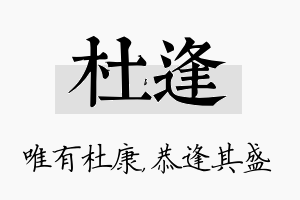 杜逢

唯有杜康,恭逢其盛